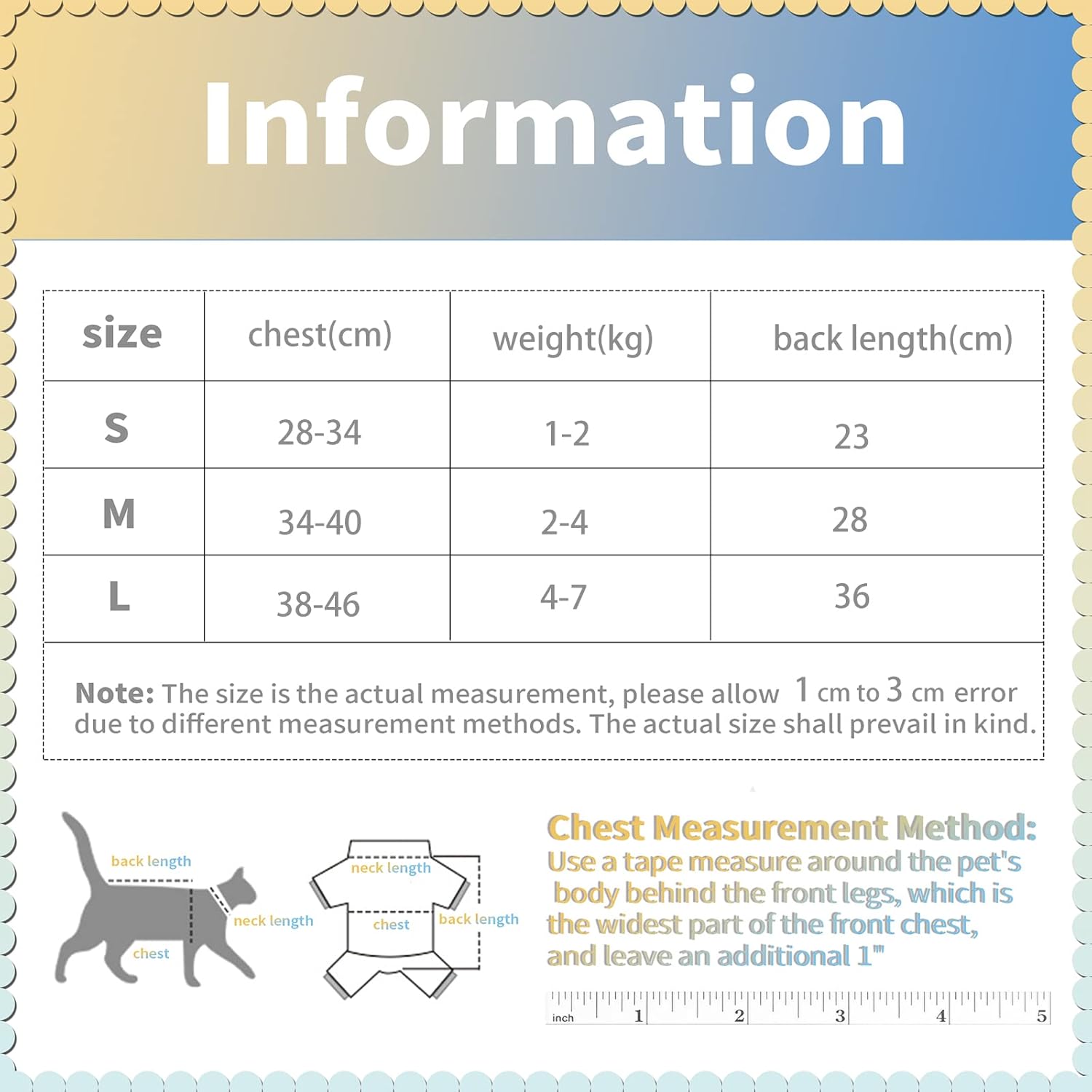 Information

| size | chest(cm) | weight(kg) | back length(cm) |
|---|---|---|---|
| S | 28-34 | 1-2 | 23 |
| M | 34-40 | 2-4 | 28 |
| L | 38-46 | 4-7 | 36 |

Note: The size is the actual measurement, please allow 1 cm to 3 cm error due to different measurement methods. The actual size shall prevail in kind.

back length
neck length
chest

neck length
chest
back length

Chest Measurement Method:
Use a tape measure around the pet's body behind the front legs, which is the widest part of the front chest, and leave an additional 1"

inch 1 2 3 4 5